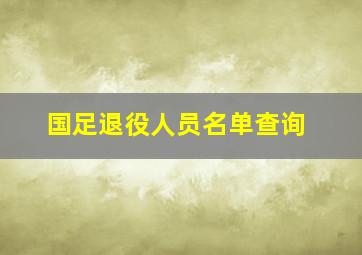 国足退役人员名单查询